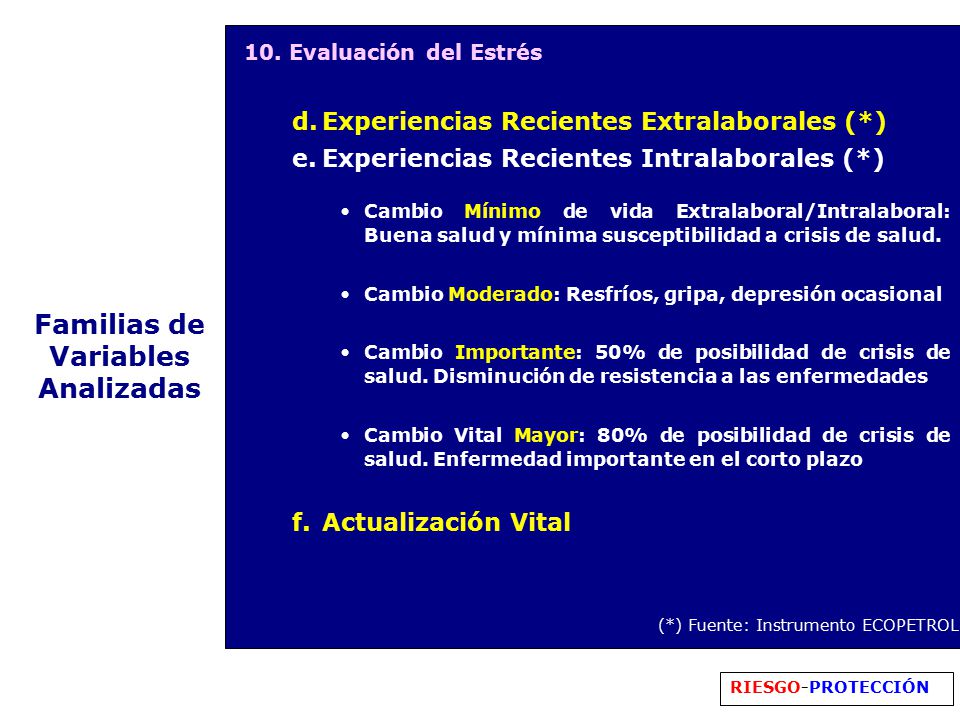 Familias de Variables Analizadas

10. Evaluación del Estrés

d. Experiencias Recientes Extralaborales (*)
e. Experiencias Recientes Intralaborales (*)

• Cambio Mínimo de vida Extralaboral/Intralaboral: Buena salud y mínima susceptibilidad a crisis de salud.

• Cambio Moderado: Resfríos, gripa, depresión ocasional

• Cambio Importante: 50% de posibilidad de crisis de salud. Disminución de resistencia a las enfermedades

• Cambio Vital Mayor: 80% de posibilidad de crisis de salud. Enfermedad importante en el corto plazo

f. Actualización Vital

(*) Fuente: Instrumento ECOPETROL

RIESGO-PROTECCIÓN